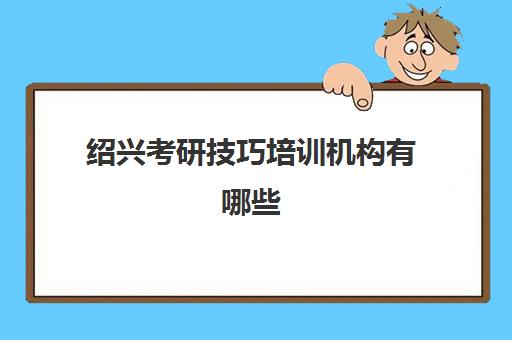 绍兴考研技巧培训机构有哪些